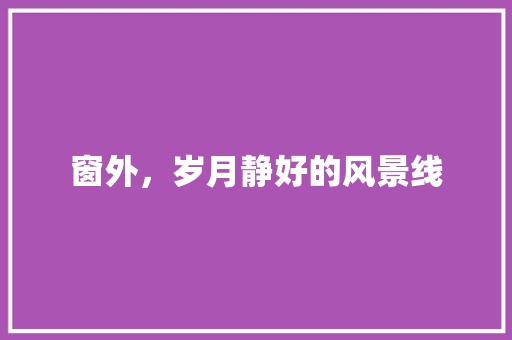 窗外，岁月静好的风景线